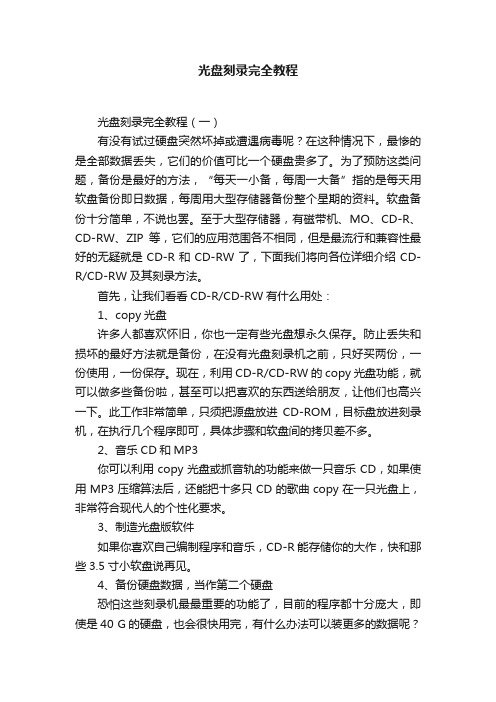 光盘刻录完全教程

光盘刻录完全教程（一）

有没有试过硬盘突然坏掉或遭遇病毒呢？在这种情况下，最惨的是全部数据丢失，它们的价值可比一个硬盘贵多了。为了预防这类问题，备份是最好的方法，“每天一小备，每周一大备”指的是每天用软盘备份即日数据，每周用大型存储器备份整个星期的资料。软盘备份十分简单，不说也罢。至于大型存储器，有磁带机、MO、CD-R、CD-RW、ZIP 等，它们的应用范围各不相同，但是最流行和兼容性最好的无疑就是 CD-R 和 CD-RW 了，下面我们将向各位详细介绍 CD-R/CD-RW 及其刻录方法。

首先，让我们看看 CD-R/CD-RW 有什么用处：

1、copy 光盘

许多人都喜欢怀旧，你也一定有些光盘想永久保存。防止丢失和损坏的最好方法就是备份，在没有光盘刻录机之前，只好买两份，一份使用，一份保存。现在，利用 CD-R/CD-RW 的 copy 光盘功能，就可以做多些备份啦，甚至可以把喜欢的东西送给朋友，让他们也高兴一下。此工作非常简单，只须把源盘放进 CD-ROM，目标盘放进刻录机，在执行几个程序即可，具体步骤和软盘间的拷贝差不多。

2、音乐 CD 和 MP3

你可以利用 copy 光盘或抓音轨的功能来做一只音乐 CD，如果使用 MP3 压缩算法后，还能把十多只 CD 的歌曲 copy 在一只光盘上，非常符合现代人的个性化要求。

3、制造光盘版软件

如果你喜欢自己编制程序和音乐，CD-R 能存储你的大作，快和那些 3.5 寸小软盘说再见。

4、备份硬盘数据，当作第二个硬盘

恐怕这些刻录机最最重要的功能了，目前的程序都十分庞大，即使是 40 G 的硬盘，也会很快用完，有什么办法可以装更多的数据呢？